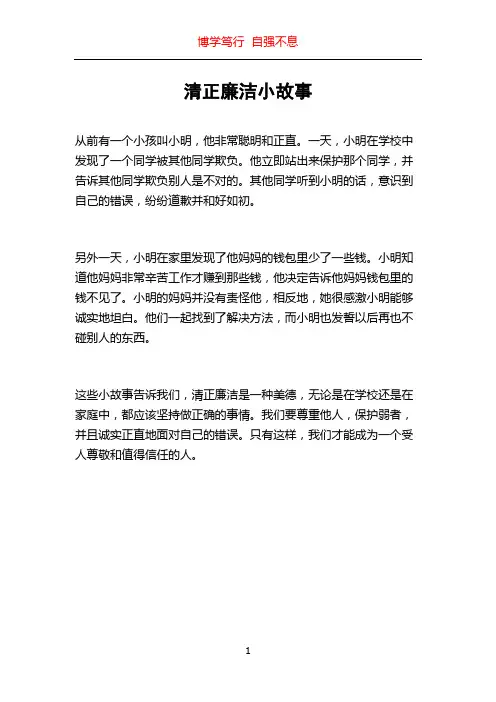 博学笃行 自强不息

清正廉洁小故事

从前有一个小孩叫小明，他非常聪明和正直。一天，小明在学校中发现了一个同学被其他同学欺负。他立即站出来保护那个同学，并告诉其他同学欺负别人是不对的。其他同学听到小明的话，意识到自己的错误，纷纷道歉并和好如初。

另外一天，小明在家里发现了他妈妈的钱包里少了一些钱。小明知道他妈妈非常辛苦工作才赚到那些钱，他决定告诉他妈妈钱包里的钱不见了。小明的妈妈并没有责怪他，相反地，她很感激小明能够诚实地坦白。他们一起找到了解决方法，而小明也发誓以后再也不碰别人的东西。

这些小故事告诉我们，清正廉洁是一种美德，无论是在学校还是在家庭中，都应该坚持做正确的事情。我们要尊重他人，保护弱者，并且诚实正直地面对自己的错误。只有这样，我们才能成为一个受人尊敬和值得信任的人。

1